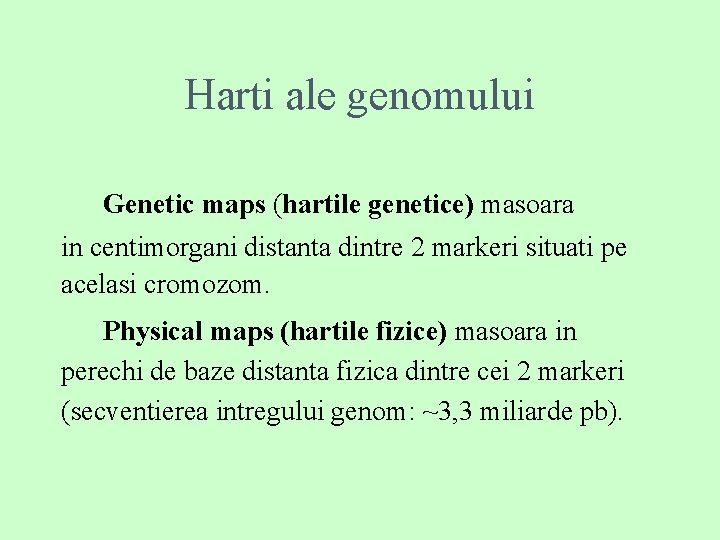 Harti ale genomului

Genetic maps (hartile genetice) masoara in centimorgani distanta dintre 2 markeri situati pe acelasi cromozom.

Physical maps (hartile fizice) masoara in perechi de baze distanta fizica dintre cei 2 markeri (secventierea intregului genom: ~3,3 miliarde pb).